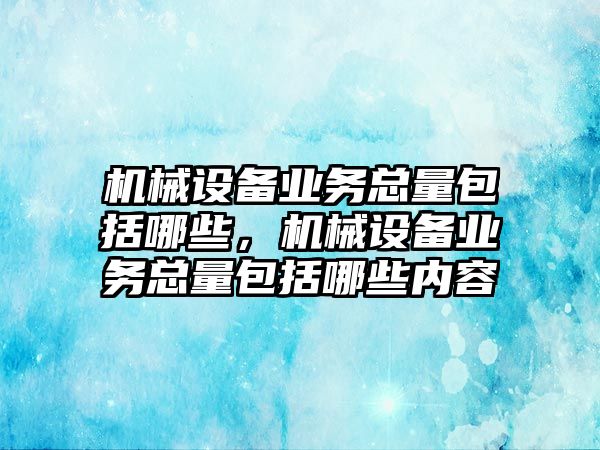 机械设备业务总量包括哪些，机械设备业务总量包括哪些内容